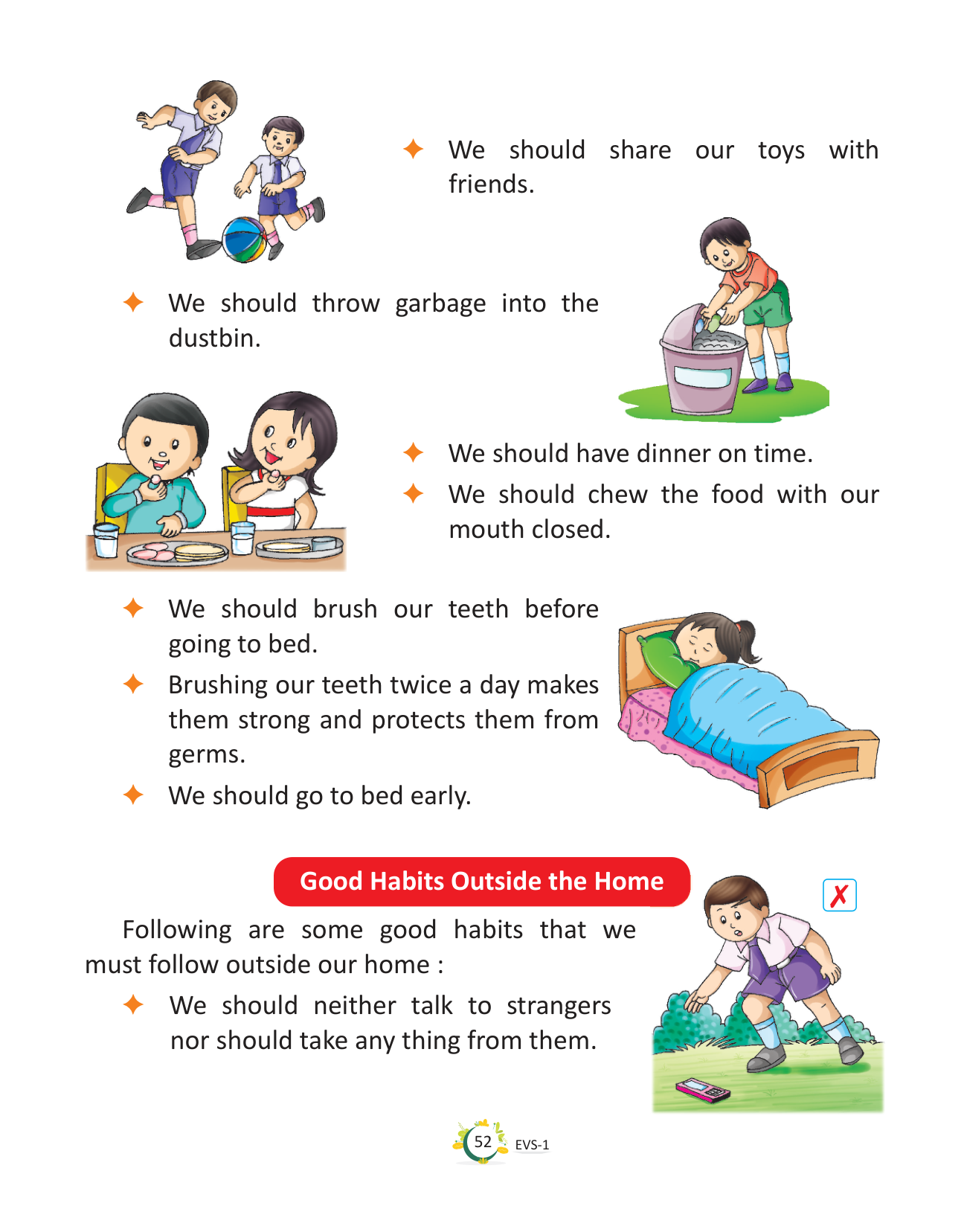 ✦ We should share our toys with friends.

✦ We should throw garbage into the dustbin.

✦ We should have dinner on time.

✦ We should chew the food with our mouth closed.

✦ We should brush our teeth before going to bed.

✦ Brushing our teeth twice a day makes them strong and protects them from germs.

✦ We should go to bed early.

Good Habits Outside the Home

✗

Following are some good habits that we must follow outside our home :

✦ We should neither talk to strangers nor should take any thing from them.

52 EVS-1